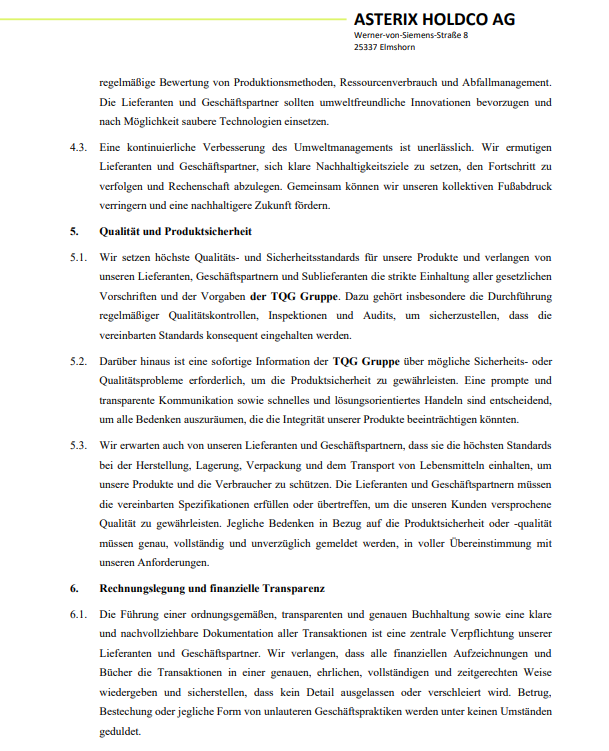 ASTERIX HOLDCO AG
Werner-von-Siemens-Straße 8
25337 Elmshorn

regelmäßige Bewertung von Produktionsmethoden, Ressourcenverbrauch und Abfallmanagement. Die Lieferanten und Geschäftspartner sollten umweltfreundliche Innovationen bevorzugen und nach Möglichkeit saubere Technologien einsetzen.

4.3. Eine kontinuierliche Verbesserung des Umweltmanagements ist unerlässlich. Wir ermutigen Lieferanten und Geschäftspartner, sich klare Nachhaltigkeitsziele zu setzen, den Fortschritt zu verfolgen und Rechenschaft abzulegen. Gemeinsam können wir unseren kollektiven Fußabdruck verringern und eine nachhaltigere Zukunft fördern.

5. Qualität und Produktsicherheit

5.1. Wir setzen höchste Qualitäts- und Sicherheitsstandards für unsere Produkte und verlangen von unseren Lieferanten, Geschäftspartnern und Sublieferanten die strikte Einhaltung aller gesetzlichen Vorschriften und der Vorgaben der TQG Gruppe. Dazu gehört insbesondere die Durchführung regelmäßiger Qualitätskontrollen, Inspektionen und Audits, um sicherzustellen, dass die vereinbarten Standards konsequent eingehalten werden.

5.2. Darüber hinaus ist eine sofortige Information der TQG Gruppe über mögliche Sicherheits- oder Qualitätsprobleme erforderlich, um die Produktsicherheit zu gewährleisten. Eine prompte und transparente Kommunikation sowie schnelles und lösungsorientiertes Handeln sind entscheidend, um alle Bedenken auszuräumen, die die Integrität unserer Produkte beeinträchtigen könnten.

5.3. Wir erwarten auch von unseren Lieferanten und Geschäftspartnern, dass sie die höchsten Standards bei der Herstellung, Lagerung, Verpackung und dem Transport von Lebensmitteln einhalten, um unsere Produkte und die Verbraucher zu schützen. Die Lieferanten und Geschäftspartnern müssen die vereinbarten Spezifikationen erfüllen oder übertreffen, um die unseren Kunden versprochene Qualität zu gewährleisten. Jegliche Bedenken in Bezug auf die Produktsicherheit oder -qualität müssen genau, vollständig und unverzüglich gemeldet werden, in voller Übereinstimmung mit unseren Anforderungen.

6. Rechnungslegung und finanzielle Transparenz

6.1. Die Führung einer ordnungsgemäßen, transparenten und genauen Buchhaltung sowie eine klare und nachvollziehbare Dokumentation aller Transaktionen ist eine zentrale Verpflichtung unserer Lieferanten und Geschäftspartner. Wir verlangen, dass alle finanziellen Aufzeichnungen und Bücher die Transaktionen in einer genauen, ehrlichen, vollständigen und zeitgerechten Weise wiedergeben und sicherstellen, dass kein Detail ausgelassen oder verschleiert wird. Betrug, Bestechung oder jegliche Form von unlauteren Geschäftspraktiken werden unter keinen Umständen geduldet.